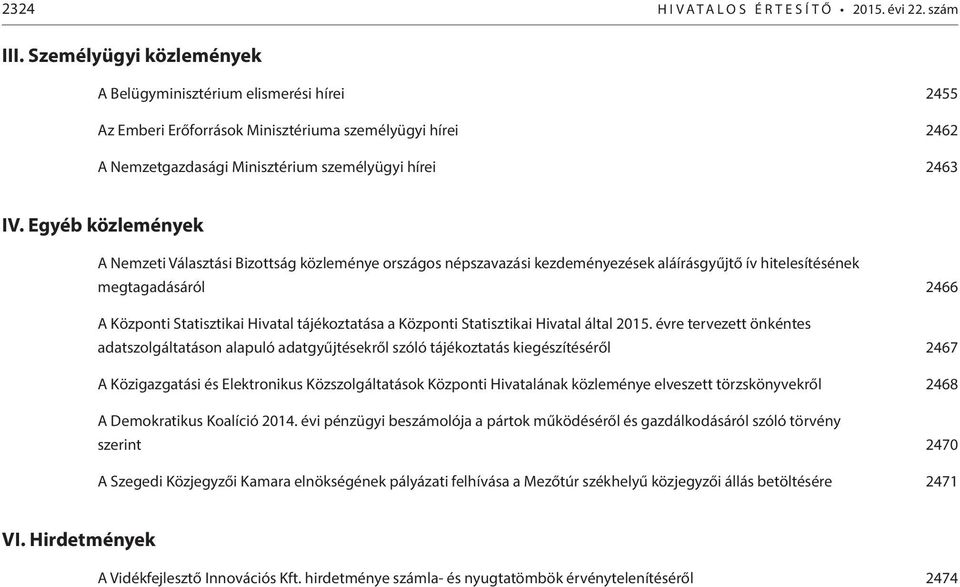 2324 HIVATALOS ÉRTESÍTŐ • 2015. évi 22. szám

III. Személyügyi közlemények

A Belügyminisztérium elismerési hírei 2455

Az Emberi Erőforrások Minisztériuma személyügyi hírei 2462

A Nemzetgazdasági Minisztérium személyügyi hírei 2463

IV. Egyéb közlemények

A Nemzeti Választási Bizottság közleménye országos népszavazási kezdeményezések aláírásgyűjtő ív hitelesítésének megtagadásáról 2466

A Központi Statisztikai Hivatal tájékoztatása a Központi Statisztikai Hivatal által 2015. évre tervezett önkéntes adatszolgáltatáson alapuló adatgyűjtésekről szóló tájékoztatás kiegészítéséről 2467

A Közigazgatási és Elektronikus Közszolgáltatások Központi Hivatalának közleménye elveszett törzskönyvekről 2468

A Demokratikus Koalíció 2014. évi pénzügyi beszámolója a pártok működéséről és gazdálkodásáról szóló törvény szerint 2470

A Szegedi Közjegyzői Kamara elnökségének pályázati felhívása a Mezőtúr székhelyű közjegyzői állás betöltésére 2471

VI. Hirdetmények

A Vidékfejlesztő Innovációs Kft. hirdetménye számla- és nyugtatömbök érvénytelenítéséről 2474